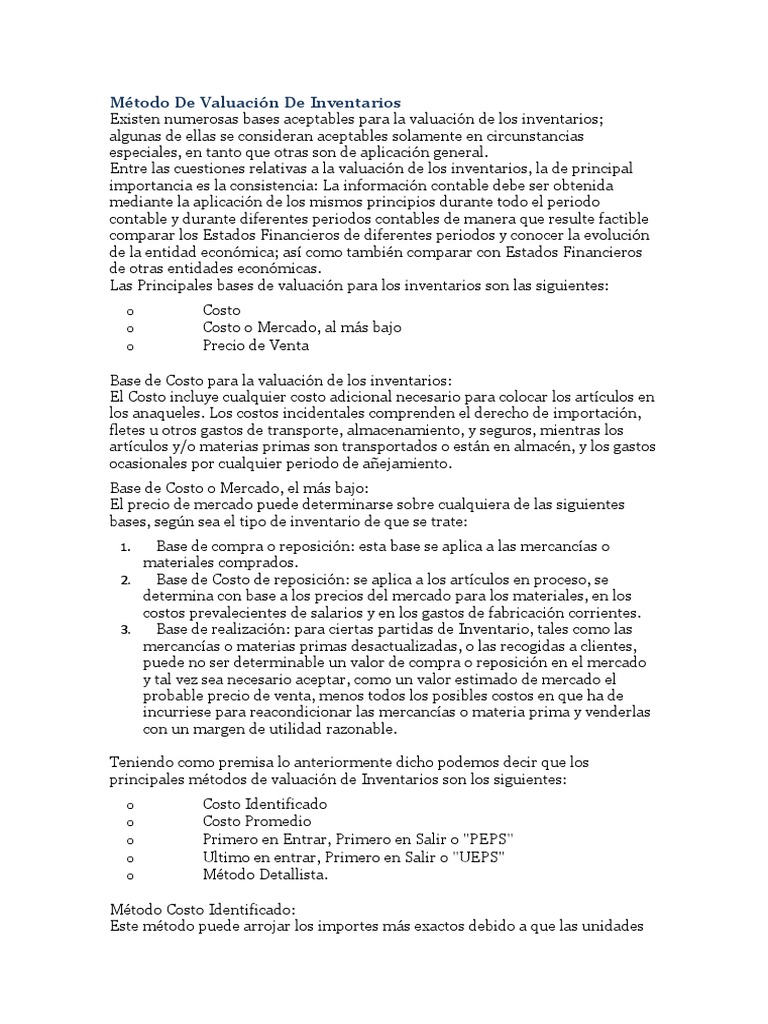 Método De Valuación De Inventarios
Existen numerosas bases aceptables para la valuación de los inventarios; algunas de ellas se consideran aceptables solamente en circunstancias especiales, en tanto que otras son de aplicación general.
Entre las cuestiones relativas a la valuación de los inventarios, la de principal importancia es la consistencia: La información contable debe ser obtenida mediante la aplicación de los mismos principios durante todo el periodo contable y durante diferentes periodos contables de manera que resulte factible comparar los Estados Financieros de diferentes periodos y conocer la evolución de la entidad económica; así como también comparar con Estados Financieros de otras entidades económicas.
Las Principales bases de valuación para los inventarios son las siguientes:

o Costo
o Costo o Mercado, al más bajo
o Precio de Venta

Base de Costo para la valuación de los inventarios:
El Costo incluye cualquier costo adicional necesario para colocar los artículos en los anaqueles. Los costos incidentales comprenden el derecho de importación, fletes u otros gastos de transporte, almacenamiento, y seguros, mientras los artículos y/o materias primas son transportados o están en almacén, y los gastos ocasionales por cualquier periodo de añejamiento.

Base de Costo o Mercado, el más bajo:
El precio de mercado puede determinarse sobre cualquiera de las siguientes bases, según sea el tipo de inventario de que se trate:

1. Base de compra o reposición: esta base se aplica a las mercancías o materiales comprados.
2. Base de Costo de reposición: se aplica a los artículos en proceso, se determina con base a los precios del mercado para los materiales, en los costos prevalecientes de salarios y en los gastos de fabricación corrientes.
3. Base de realización: para ciertas partidas de Inventario, tales como las mercancías o materias primas desactualizadas, o las recogidas a clientes, puede no ser determinable un valor de compra o reposición en el mercado y tal vez sea necesario aceptar, como un valor estimado de mercado el probable precio de venta, menos todos los posibles costos en que ha de incurriese para reacondicionar las mercancías o materia prima y venderlas con un margen de utilidad razonable.

Teniendo como premisa lo anteriormente dicho podemos decir que los principales métodos de valuación de Inventarios son los siguientes:

o Costo Identificado
o Costo Promedio
o Primero en Entrar, Primero en Salir o "PEPS"
o Ultimo en entrar, Primero en Salir o "UEPS"
o Método Detallista.

Método Costo Identificado:
Este método puede arrojar los importes más exactos debido a que las unidades